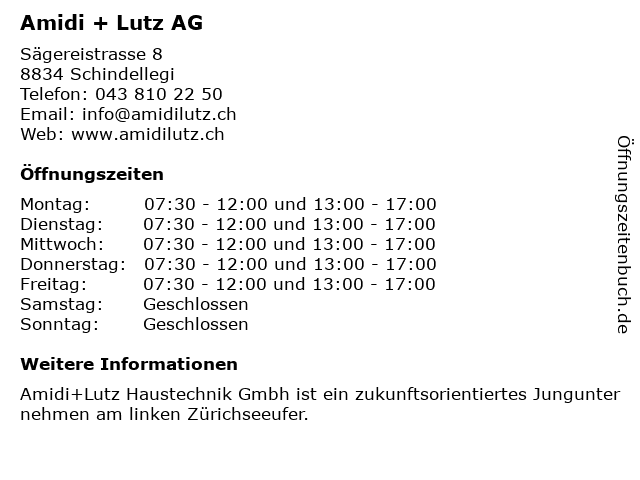 Amidi + Lutz AG

Sägereistrasse 8
8834 Schindellegi
Telefon: 043 810 22 50
Email: info@amidilutz.ch
Web: www.amidilutz.ch

Öffnungszeiten

Montag: 07:30 - 12:00 und 13:00 - 17:00
Dienstag: 07:30 - 12:00 und 13:00 - 17:00
Mittwoch: 07:30 - 12:00 und 13:00 - 17:00
Donnerstag: 07:30 - 12:00 und 13:00 - 17:00
Freitag: 07:30 - 12:00 und 13:00 - 17:00
Samstag: Geschlossen
Sonntag: Geschlossen

Weitere Informationen

Amidi+Lutz Haustechnik Gmbh ist ein zukunftsorientiertes Jungunter nehmen am linken Zürichseeufer.

Öffnungszeitenbuch.de